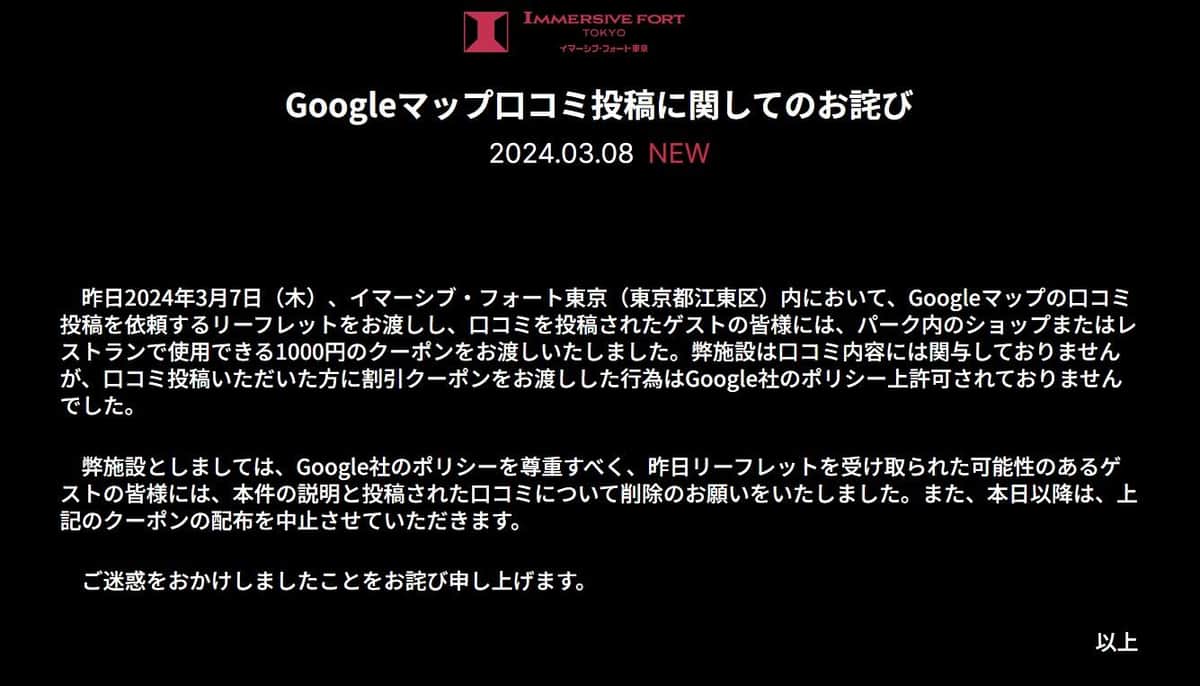 IMMERSIVE FORT
TOKYO
イマーシブ・フォート東京

Googleマップ口コミ投稿に関してのお詫び

2024.03.08 NEW

昨日2024年3月7日（木）、イマーシブ・フォート東京（東京都江東区）内において、Googleマップの口コミ投稿を依頼するリーフレットをお渡しし、口コミを投稿されたゲストの皆様には、パーク内のショップまたはレストランで使用できる1000円のクーポンをお渡しいたしました。弊施設は口コミ内容には関与しておりませんが、口コミ投稿いただいた方に割引クーポンをお渡しした行為はGoogle社のポリシー上許可されておりませんでした。

弊施設としましては、Google社のポリシーを尊重すべく、昨日リーフレットを受け取られた可能性のあるゲストの皆様には、本件の説明と投稿された口コミについて削除のお願いをいたしました。また、本日以降は、上記のクーポンの配布を中止させていただきます。

ご迷惑をおかけしましたことをお詫び申し上げます。

以上